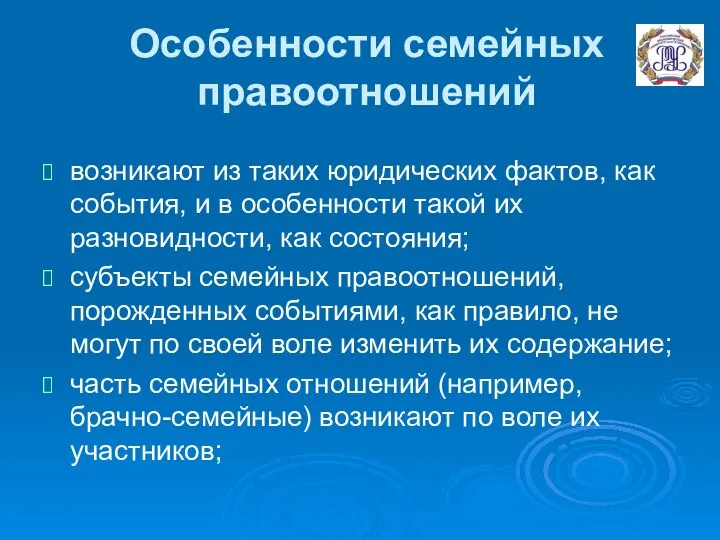 Особенности семейных правоотношений

возникают из таких юридических фактов, как события, и в особенности такой их разновидности, как состояния;

субъекты семейных правоотношений, порожденных событиями, как правило, не могут по своей воле изменить их содержание;

часть семейных отношений (например, брачно-семейные) возникают по воле их участников;